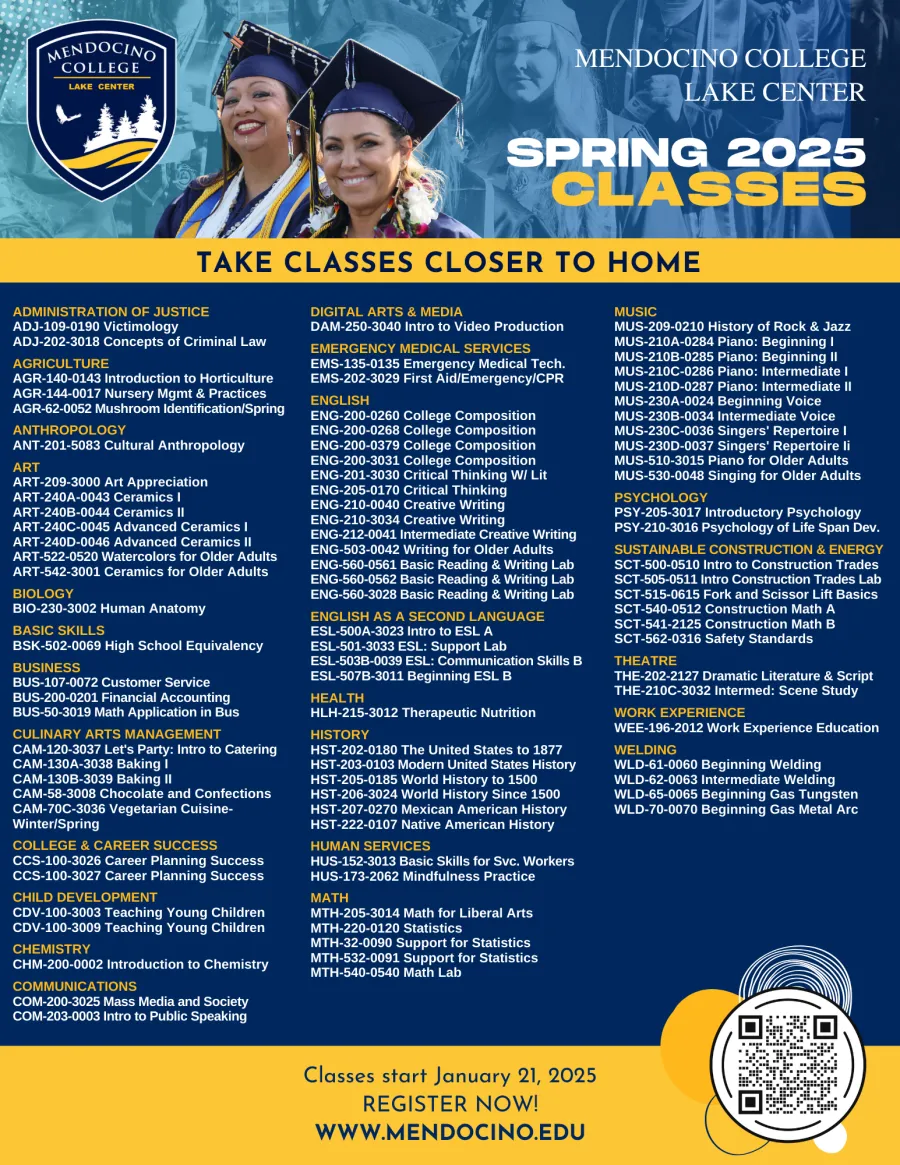 MENDOCINO COLLEGE
LAKE CENTER

MENDOCINO COLLEGE
LAKE CENTER

SPRING 2025
CLASSES

TAKE CLASSES CLOSER TO HOME

ADMINISTRATION OF JUSTICE
ADJ-109-0190 Victimology
ADJ-202-3018 Concepts of Criminal Law

AGRICULTURE
AGR-140-0143 Introduction to Horticulture
AGR-144-0017 Nursery Mgmt & Practices
AGR-62-0052 Mushroom Identification/Spring

ANTHROPOLOGY
ANT-201-5083 Cultural Anthropology

ART
ART-209-3000 Art Appreciation
ART-240A-0043 Ceramics I
ART-240B-0044 Ceramics II
ART-240C-0045 Advanced Ceramics I
ART-240D-0046 Advanced Ceramics II
ART-522-0520 Watercolors for Older Adults
ART-542-3001 Ceramics for Older Adults

BIOLOGY
BIO-230-3002 Human Anatomy

BASIC SKILLS
BSK-502-0069 High School Equivalency

BUSINESS
BUS-107-0072 Customer Service
BUS-200-0201 Financial Accounting
BUS-50-3019 Math Application in Bus

CULINARY ARTS MANAGEMENT
CAM-120-3037 Let's Party: Intro to Catering
CAM-130A-3038 Baking I
CAM-130B-3039 Baking II
CAM-58-3008 Chocolate and Confections
CAM-70C-3036 Vegetarian Cuisine-Winter/Spring

COLLEGE & CAREER SUCCESS
CCS-100-3026 Career Planning Success
CCS-100-3027 Career Planning Success

CHILD DEVELOPMENT
CDV-100-3003 Teaching Young Children
CDV-100-3009 Teaching Young Children

CHEMISTRY
CHM-200-0002 Introduction to Chemistry

COMMUNICATIONS
COM-200-3025 Mass Media and Society
COM-203-0003 Intro to Public Speaking

DIGITAL ARTS & MEDIA
DAM-250-3040 Intro to Video Production

EMERGENCY MEDICAL SERVICES
EMS-135-0135 Emergency Medical Tech.
EMS-202-3029 First Aid/Emergency/CPR

ENGLISH
ENG-200-0260 College Composition
ENG-200-0268 College Composition
ENG-200-0379 College Composition
ENG-200-3031 College Composition
ENG-201-3030 Critical Thinking W/ Lit
ENG-205-0170 Critical Thinking
ENG-210-0040 Creative Writing
ENG-210-3034 Creative Writing
ENG-212-0041 Intermediate Creative Writing
ENG-503-0042 Writing for Older Adults
ENG-560-0561 Basic Reading & Writing Lab
ENG-560-0562 Basic Reading & Writing Lab
ENG-560-3028 Basic Reading & Writing Lab

ENGLISH AS A SECOND LANGUAGE
ESL-500A-3023 Intro to ESL A
ESL-501-3033 ESL: Support Lab
ESL-503B-0039 ESL: Communication Skills B
ESL-507B-3011 Beginning ESL B

HEALTH
HLH-215-3012 Therapeutic Nutrition

HISTORY
HST-202-0180 The United States to 1877
HST-203-0103 Modern United States History
HST-205-0185 World History to 1500
HST-206-3024 World History Since 1500
HST-207-0270 Mexican American History
HST-222-0107 Native American History

HUMAN SERVICES
HUS-152-3013 Basic Skills for Svc. Workers
HUS-173-2062 Mindfulness Practice

MATH
MTH-205-3014 Math for Liberal Arts
MTH-220-0120 Statistics
MTH-32-0090 Support for Statistics
MTH-532-0091 Support for Statistics
MTH-540-0540 Math Lab

MUSIC
MUS-209-0210 History of Rock & Jazz
MUS-210A-0284 Piano: Beginning I
MUS-210B-0285 Piano: Beginning II
MUS-210C-0286 Piano: Intermediate I
MUS-210D-0287 Piano: Intermediate II
MUS-230A-0024 Beginning Voice
MUS-230B-0034 Intermediate Voice
MUS-230C-0036 Singers' Repertoire I
MUS-230D-0037 Singers' Repertoire Ii
MUS-510-3015 Piano for Older Adults
MUS-530-0048 Singing for Older Adults

PSYCHOLOGY
PSY-205-3017 Introductory Psychology
PSY-210-3016 Psychology of Life Span Dev.

SUSTAINABLE CONSTRUCTION & ENERGY
SCT-500-0510 Intro to Construction Trades
SCT-505-0511 Intro Construction Trades Lab
SCT-515-0615 Fork and Scissor Lift Basics
SCT-540-0512 Construction Math A
SCT-541-2125 Construction Math B
SCT-562-0316 Safety Standards

THEATRE
THE-202-2127 Dramatic Literature & Script
THE-210C-3032 Intermed: Scene Study

WORK EXPERIENCE
WEE-196-2012 Work Experience Education

WELDING
WLD-61-0060 Beginning Welding
WLD-62-0063 Intermediate Welding
WLD-65-0065 Beginning Gas Tungsten
WLD-70-0070 Beginning Gas Metal Arc

Classes start January 21, 2025
REGISTER NOW!
WWW.MENDOCINO.EDU